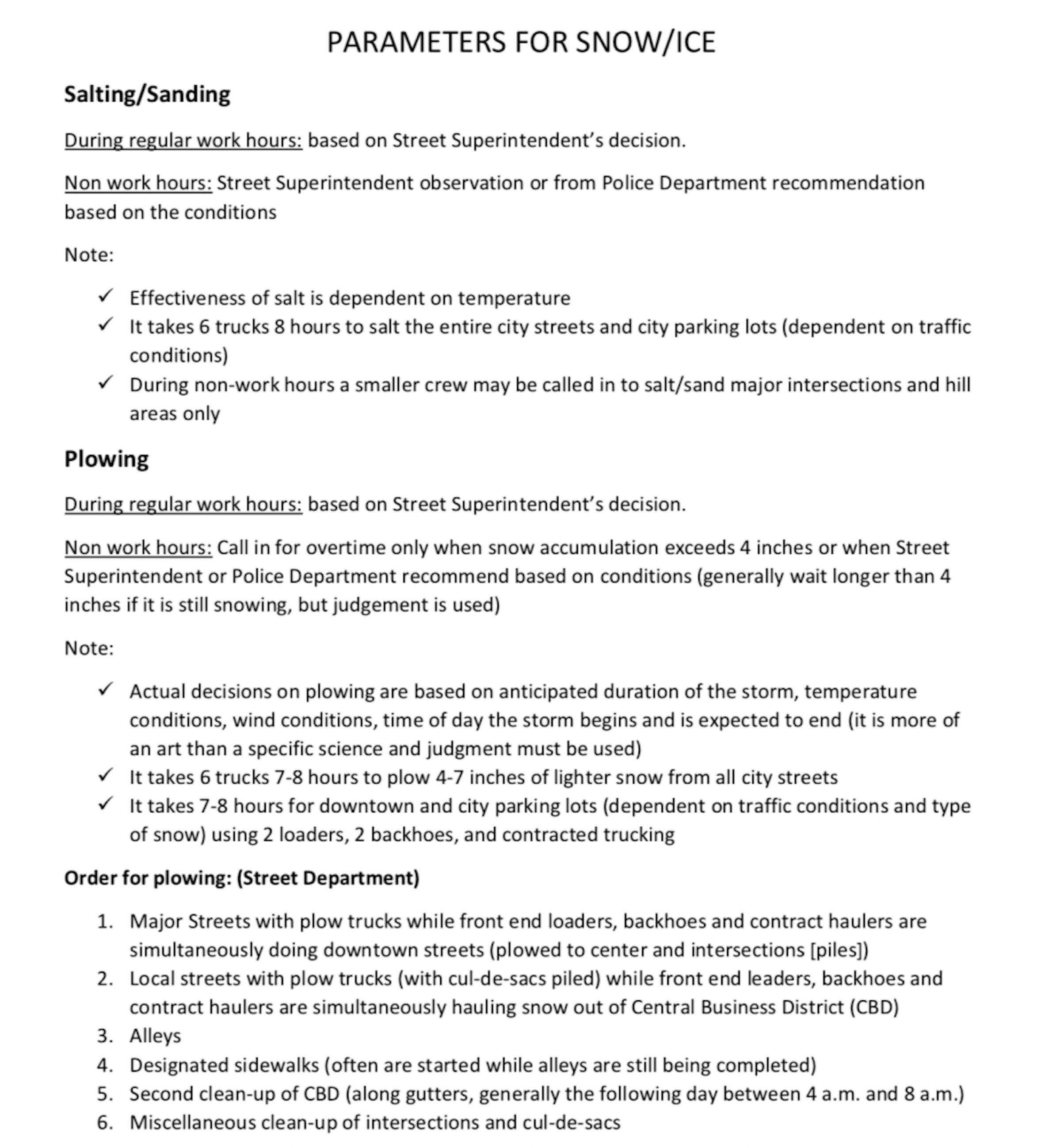 PARAMETERS FOR SNOW/ICE

Salting/Sanding

During regular work hours: based on Street Superintendent's decision.

Non work hours: Street Superintendent observation or from Police Department recommendation based on the conditions

Note:

✓ Effectiveness of salt is dependent on temperature
✓ It takes 6 trucks 8 hours to salt the entire city streets and city parking lots (dependent on traffic conditions)
✓ During non-work hours a smaller crew may be called in to salt/sand major intersections and hill areas only

Plowing

During regular work hours: based on Street Superintendent's decision.

Non work hours: Call in for overtime only when snow accumulation exceeds 4 inches or when Street Superintendent or Police Department recommend based on conditions (generally wait longer than 4 inches if it is still snowing, but judgement is used)

Note:

✓ Actual decisions on plowing are based on anticipated duration of the storm, temperature conditions, wind conditions, time of day the storm begins and is expected to end (it is more of an art than a specific science and judgment must be used)
✓ It takes 6 trucks 7-8 hours to plow 4-7 inches of lighter snow from all city streets
✓ It takes 7-8 hours for downtown and city parking lots (dependent on traffic conditions and type of snow) using 2 loaders, 2 backhoes, and contracted trucking

Order for plowing: (Street Department)

1. Major Streets with plow trucks while front end loaders, backhoes and contract haulers are simultaneously doing downtown streets (plowed to center and intersections [piles])
2. Local streets with plow trucks (with cul-de-sacs piled) while front end leaders, backhoes and contract haulers are simultaneously hauling snow out of Central Business District (CBD)
3. Alleys
4. Designated sidewalks (often are started while alleys are still being completed)
5. Second clean-up of CBD (along gutters, generally the following day between 4 a.m. and 8 a.m.)
6. Miscellaneous clean-up of intersections and cul-de-sacs